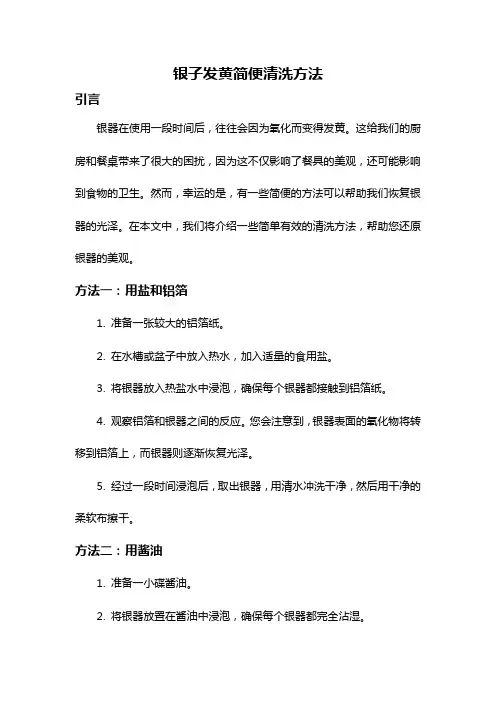 银子发黄简便清洗方法

引言

银器在使用一段时间后，往往会因为氧化而变得发黄。这给我们的厨房和餐桌带来了很大的困扰，因为这不仅影响了餐具的美观，还可能影响到食物的卫生。然而，幸运的是，有一些简便的方法可以帮助我们恢复银器的光泽。在本文中，我们将介绍一些简单有效的清洗方法，帮助您还原银器的美观。

方法一：用盐和铝箔

1. 准备一张较大的铝箔纸。

2. 在水槽或盆子中放入热水，加入适量的食用盐。

3. 将银器放入热盐水中浸泡，确保每个银器都接触到铝箔纸。

4. 观察铝箔和银器之间的反应。您会注意到，银器表面的氧化物将转移到铝箔上，而银器则逐渐恢复光泽。

5. 经过一段时间浸泡后，取出银器，用清水冲洗干净，然后用干净的柔软布擦干。

方法二：用酱油

1. 准备一小碟酱油。

2. 将银器放置在酱油中浸泡，确保每个银器都完全沾湿。